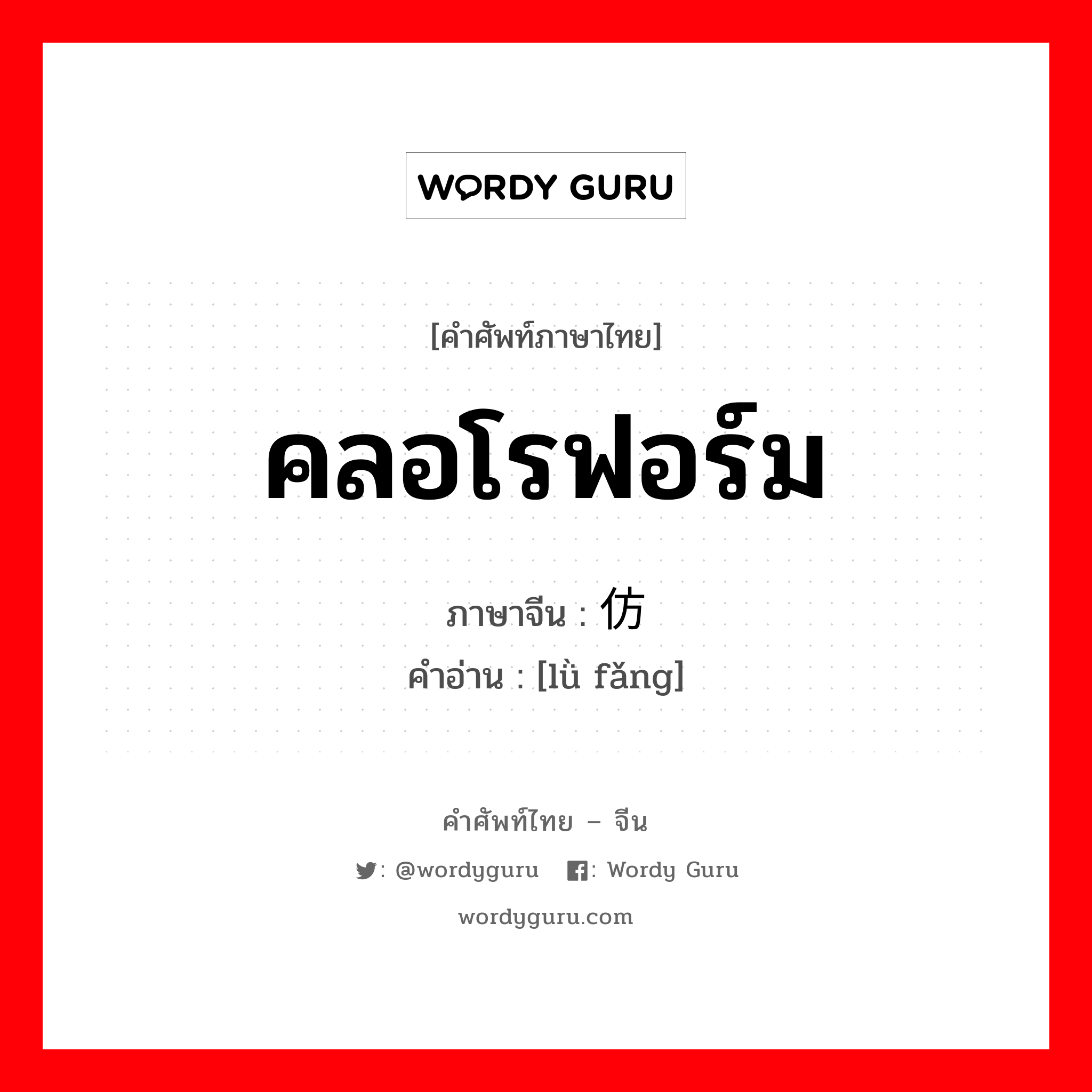 WORDY GURU

[คำศัพท์ภาษาไทย]

คลอโรฟอร์ม

ภาษาจีน : 仿

คำอ่าน : [lǜ fǎng]

คำศัพท์ไทย – จีน

: @wordyguru : Wordy Guru

wordyguru.com